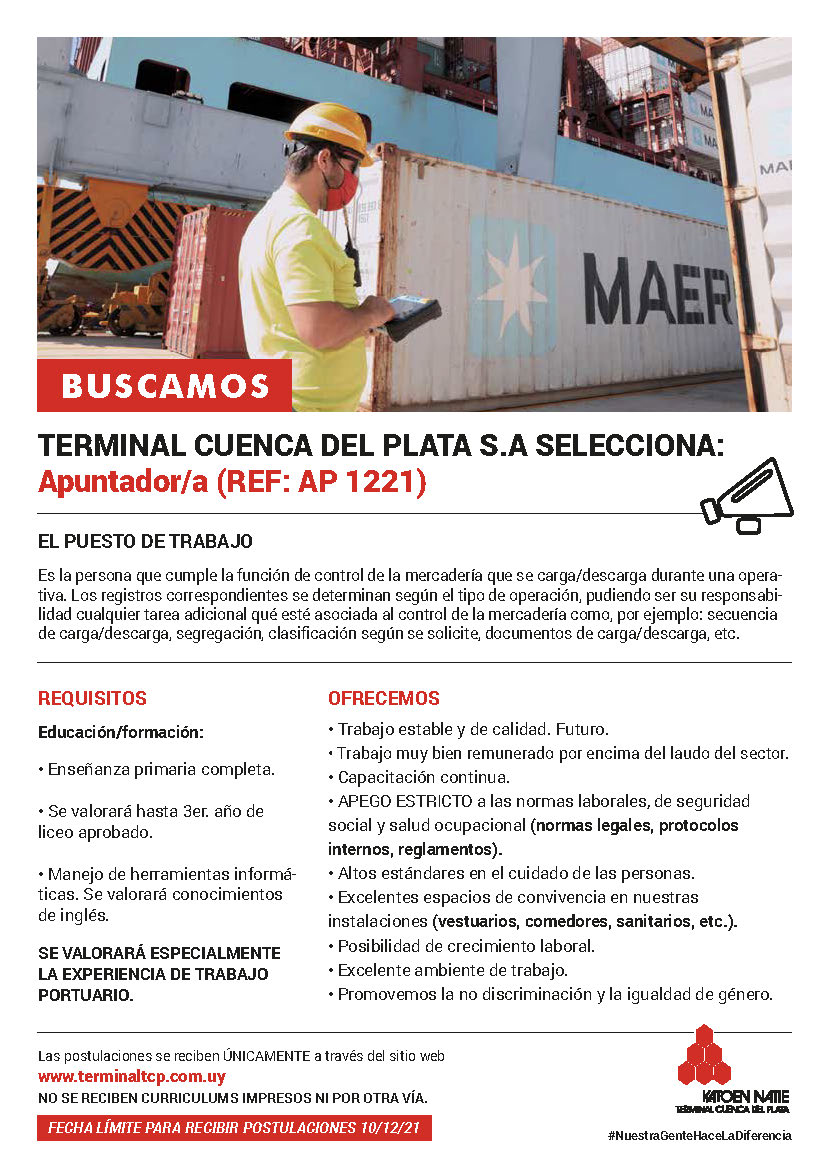 MAER

BUSCAMOS

TERMINAL CUENCA DEL PLATA S.A SELECCIONA:
Apuntador/a (REF: AP 1221)

EL PUESTO DE TRABAJO

Es la persona que cumple la función de control de la mercadería que se carga/descarga durante una operativa. Los registros correspondientes se determinan según el tipo de operación, pudiendo ser su responsabilidad cualquier tarea adicional qué esté asociada al control de la mercadería como, por ejemplo: secuencia de carga/descarga, segregación, clasificación según se solicite, documentos de carga/descarga, etc.

REQUISITOS

Educación/formación:

• Enseñanza primaria completa.

• Se valorará hasta 3er. año de liceo aprobado.

• Manejo de herramientas informáticas. Se valorará conocimientos de inglés.

SE VALORARÁ ESPECIALMENTE LA EXPERIENCIA DE TRABAJO PORTUARIO.

OFRECEMOS

• Trabajo estable y de calidad. Futuro.
• Trabajo muy bien remunerado por encima del laudo del sector.
• Capacitación continua.
• APEGO ESTRICTO a las normas laborales, de seguridad social y salud ocupacional (normas legales, protocolos internos, reglamentos).
• Altos estándares en el cuidado de las personas.
• Excelentes espacios de convivencia en nuestras instalaciones (vestuarios, comedores, sanitarios, etc.).
• Posibilidad de crecimiento laboral.
• Excelente ambiente de trabajo.
• Promovemos la no discriminación y la igualdad de género.

Las postulaciones se reciben ÚNICAMENTE a través del sitio web
www.terminaltcp.com.uy
NO SE RECIBEN CURRICULUMS IMPRESOS NI POR OTRA VÍA.

FECHA LÍMITE PARA RECIBIR POSTULACIONES 10/12/21

KATOEN NATIE
TERMINAL CUENCA DEL PLATA

#NuestraGenteHaceLaDiferencia